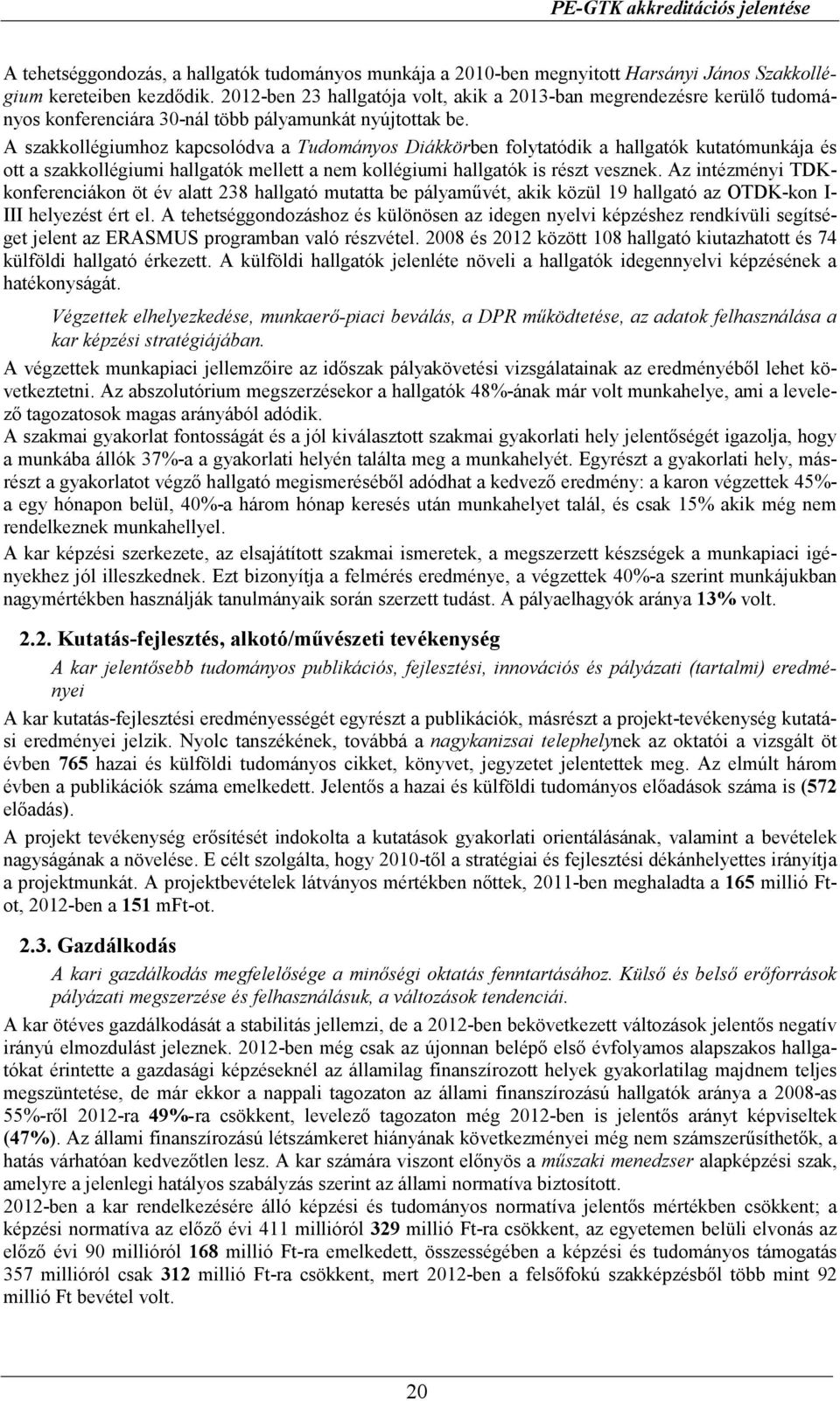 PE-GTK akkreditációs jelentése

A tehetséggondozás, a hallgatók tudományos munkája a 2010-ben megnyitott Harsányi János Szakkollégium kereteiben kezdődik. 2012-ben 23 hallgatója volt, akik a 2013-ban megrendezésre kerülő tudományos konferenciára 30-nál több pályamunkát nyújtottak be.
A szakkollégiumhoz kapcsolódva a Tudományos Diákkörben folytatódik a hallgatók kutatómunkája és ott a szakkollégiumi hallgatók mellett a nem kollégiumi hallgatók is részt vesznek. Az intézményi TDK-konferenciákon öt év alatt 238 hallgató mutatta be pályaművét, akik közül 19 hallgató az OTDK-kon I-III helyezést ért el. A tehetséggondozáshoz és különösen az idegen nyelvi képzéshez rendkívüli segítséget jelent az ERASMUS programban való részvétel. 2008 és 2012 között 108 hallgató kiutazhatott és 74 külföldi hallgató érkezett. A külföldi hallgatók jelenléte növeli a hallgatók idegennyelvi képzésének a hatékonyságát.

Végzettek elhelyezkedése, munkaerő-piaci beválás, a DPR működtetése, az adatok felhasználása a kar képzési stratégiájában.

A végzettek munkapiaci jellemzőire az időszak pályakövetési vizsgálatainak az eredményéből lehet következtetni. Az abszolutórium megszerzésekor a hallgatók 48%-ának már volt munkahelye, ami a levelező tagozatosok magas arányából adódik.
A szakmai gyakorlat fontosságát és a jól kiválasztott szakmai gyakorlati hely jelentőségét igazolja, hogy a munkába állók 37%-a a gyakorlati helyén találta meg a munkahelyét. Egyrészt a gyakorlati hely, másrészt a gyakorlatot végző hallgató megismeréséből adódhat a kedvező eredmény: a karon végzettek 45%-a egy hónapon belül, 40%-a három hónap keresés után munkahelyet talál, és csak 15% akik még nem rendelkeznek munkahellyel.
A kar képzési szerkezete, az elsajátított szakmai ismeretek, a megszerzett készségek a munkapiaci igényekhez jól illeszkednek. Ezt bizonyítja a felmérés eredménye, a végzettek 40%-a szerint munkájukban nagymértékben használják tanulmányaik során szerzett tudást. A pályaelhagyók aránya 13% volt.

2.2. Kutatás-fejlesztés, alkotó/művészeti tevékenység

A kar jelentősebb tudományos publikációs, fejlesztési, innovációs és pályázati (tartalmi) eredményei

A kar kutatás-fejlesztési eredményességét egyrészt a publikációk, másrészt a projekt-tevékenység kutatási eredményei jelzik. Nyolc tanszékének, továbbá a nagykanizsai telephelynek az oktatói a vizsgált öt évben 765 hazai és külföldi tudományos cikket, könyvet, jegyzetet jelentettek meg. Az elmúlt három évben a publikációk száma emelkedett. Jelentős a hazai és külföldi tudományos előadások száma is (572 előadás).
A projekt tevékenység erősítését indokolta a kutatások gyakorlati orientálásának, valamint a bevételek nagyságának a növelése. E célt szolgálta, hogy 2010-től a stratégiai és fejlesztési dékánhelyettes irányítja a projektmunkát. A projektbevételek látványos mértékben nőttek, 2011-ben meghaladta a 165 millió Ft-ot, 2012-ben a 151 mFt-ot.

2.3. Gazdálkodás

A kari gazdálkodás megfelelősége a minőségi oktatás fenntartásához. Külső és belső erőforrások pályázati megszerzése és felhasználásuk, a változások tendenciái.

A kar ötéves gazdálkodását a stabilitás jellemzi, de a 2012-ben bekövetkezett változások jelentős negatív irányú elmozdulást jeleznek. 2012-ben még csak az újonnan belépő első évfolyamos alapszakos hallgatókat érintette a gazdasági képzéseknél az államilag finanszírozott helyek gyakorlatilag majdnem teljes megszüntetése, de már ekkor a nappali tagozaton az állami finanszírozású hallgatók aránya a 2008-as 55%-ról 2012-ra 49%-ra csökkent, levelező tagozaton még 2012-ben is jelentős arányt képviseltek (47%). Az állami finanszírozású létszámkeret hiányának következményei még nem számszerűsíthetők, a hatás várhatóan kedvezőtlen lesz. A kar számára viszont előnyös a műszaki menedzser alapképzési szak, amelyre a jelenlegi hatályos szabályzás szerint az állami normatíva biztosított.
2012-ben a kar rendelkezésére álló képzési és tudományos normatíva jelentős mértékben csökkent; a képzési normatíva az előző évi 411 millióról 329 millió Ft-ra csökkent, az egyetemen belüli elvonás az előző évi 90 millióról 168 millió Ft-ra emelkedett, összességében a képzési és tudományos támogatás 357 millióról csak 312 millió Ft-ra csökkent, mert 2012-ben a felsőfokú szakképzésből több mint 92 millió Ft bevétel volt.

20